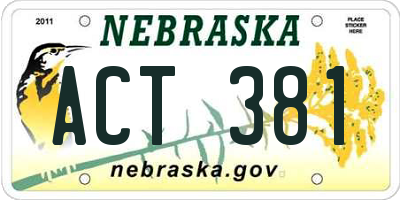 2011

NEBRASKA

PLACE STICKER HERE

ACT 381

nebraska.gov